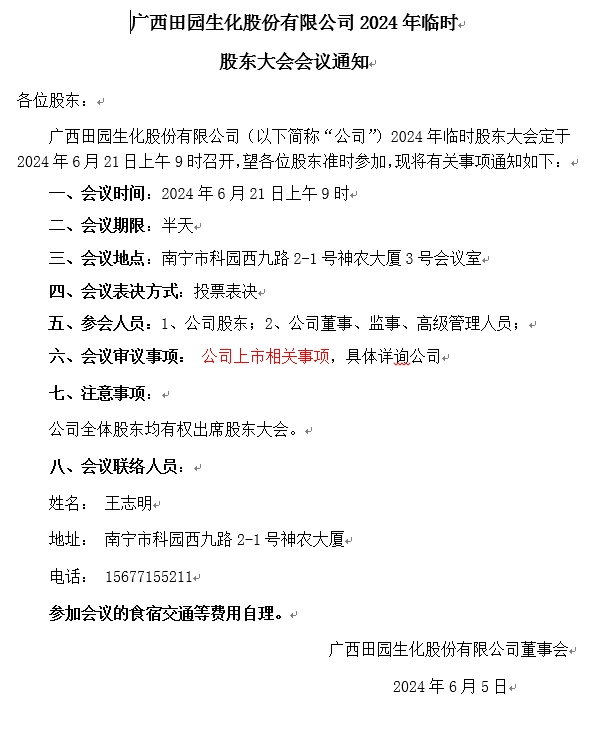 广西田园生化股份有限公司 2024 年临时

股东大会会议通知

各位股东：

广西田园生化股份有限公司（以下简称“公司”）2024 年临时股东大会定于 2024 年 6 月 21 日上午 9 时召开，望各位股东准时参加，现将有关事项通知如下：

一、会议时间：2024 年 6 月 21 日上午 9 时

二、会议期限：半天

三、会议地点：南宁市科园西九路 2-1 号神农大厦 3 号会议室

四、会议表决方式：投票表决

五、参会人员：1、公司股东；2、公司董事、监事、高级管理人员；

六、会议审议事项： 公司上市相关事项，具体详询公司

七、注意事项：

公司全体股东均有权出席股东大会。

八、会议联络人员：

姓名： 王志明

地址： 南宁市科园西九路 2-1 号神农大厦

电话： 15677155211

参加会议的食宿交通等费用自理。

广西田园生化股份有限公司董事会

2024 年 6 月 5 日